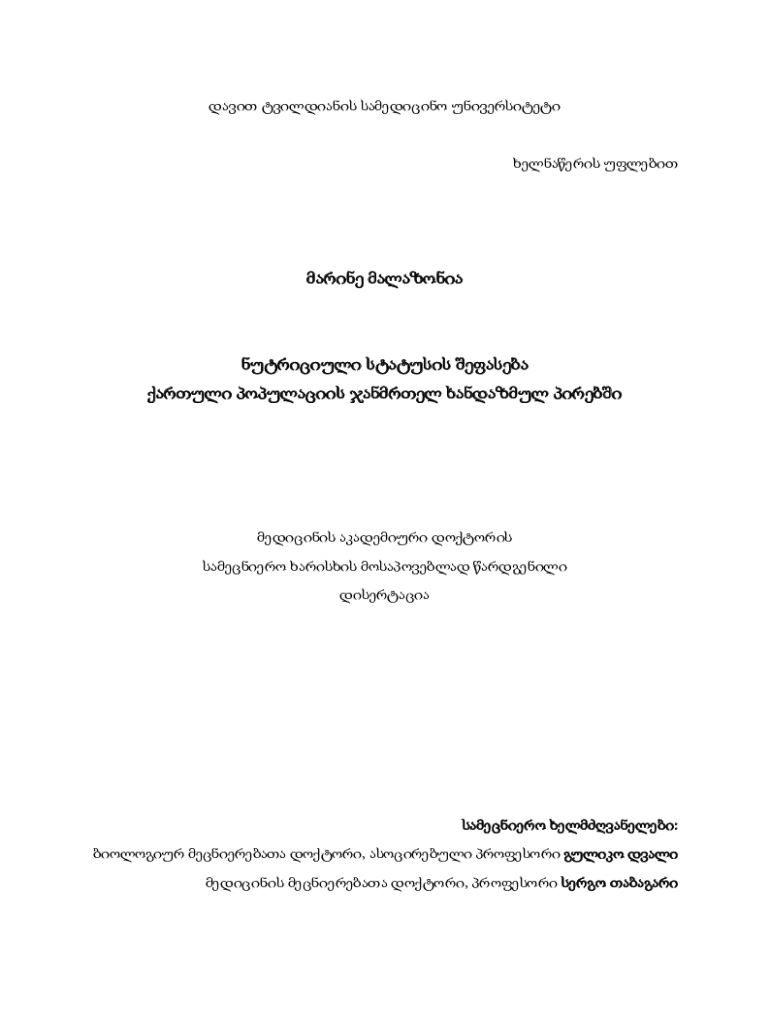 დავით ტვილდიანის სამედიცინო უნივერსიტეტი

ხელნაწერის უფლებით

მარინე მალაზონია

ნუტრიციული სტატუსის შეფასება
ქართული პოპულაციის ჯანმრთელ ხანდაზმულ პირებში

მედიცინის აკადემიური დოქტორის
სამეცნიერო ხარისხის მოსაპოვებლად წარდგენილი
დისერტაცია

სამეცნიერო ხელმძღვანელები:
ბიოლოგიურ მეცნიერებათა დოქტორი, ასოცირებული პროფესორი გულიკო დვალი
მედიცინის მეცნიერებათა დოქტორი, პროფესორი სერგო თაბაგარი